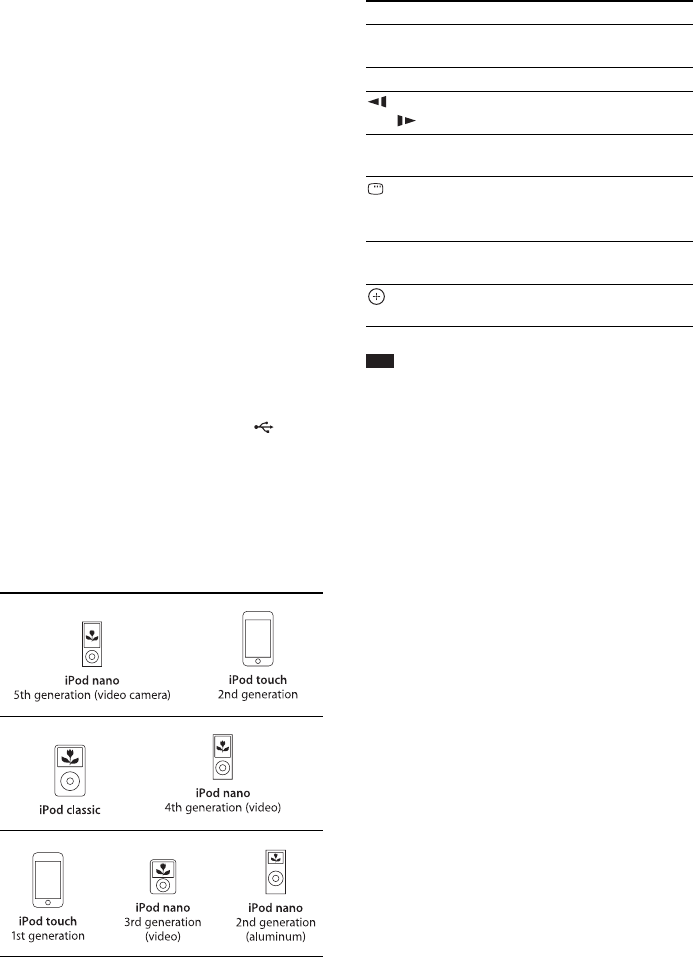 iPod nano
5th generation (video camera)

iPod touch
2nd generation

iPod classic

iPod nano
4th generation (video)

iPod touch
1st generation

iPod nano
3rd generation
(video)

iPod nano
2nd generation
(aluminum)